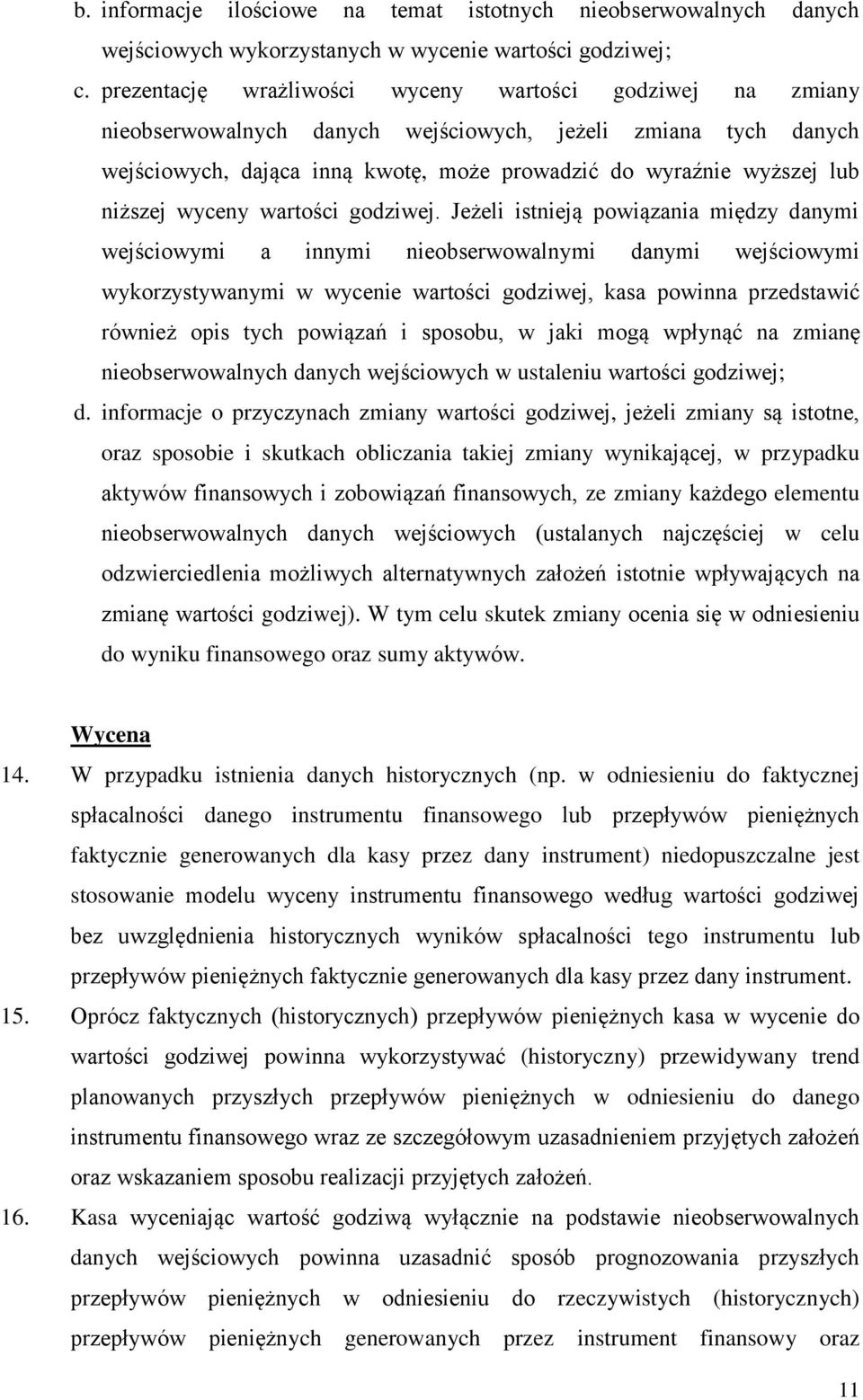 b. informacje ilościowe na temat istotnych nieobserwowalnych danych wejściowych wykorzystanych w wycenie wartości godziwej;

c. prezentację wrażliwości wyceny wartości godziwej na zmiany nieobserwowalnych danych wejściowych, jeżeli zmiana tych danych wejściowych, dająca inną kwotę, może prowadzić do wyraźnie wyższej lub niższej wyceny wartości godziwej. Jeżeli istnieją powiązania między danymi wejściowymi a innymi nieobserwowalnymi danymi wejściowymi wykorzystywanymi w wycenie wartości godziwej, kasa powinna przedstawić również opis tych powiązań i sposobu, w jaki mogą wpłynąć na zmianę nieobserwowalnych danych wejściowych w ustaleniu wartości godziwej;

d. informacje o przyczynach zmiany wartości godziwej, jeżeli zmiany są istotne, oraz sposobie i skutkach obliczania takiej zmiany wynikającej, w przypadku aktywów finansowych i zobowiązań finansowych, ze zmiany każdego elementu nieobserwowalnych danych wejściowych (ustalanych najczęściej w celu odzwierciedlenia możliwych alternatywnych założeń istotnie wpływających na zmianę wartości godziwej). W tym celu skutek zmiany ocenia się w odniesieniu do wyniku finansowego oraz sumy aktywów.

Wycena

14. W przypadku istnienia danych historycznych (np. w odniesieniu do faktycznej spłacalności danego instrumentu finansowego lub przepływów pieniężnych faktycznie generowanych dla kasy przez dany instrument) niedopuszczalne jest stosowanie modelu wyceny instrumentu finansowego według wartości godziwej bez uwzględnienia historycznych wyników spłacalności tego instrumentu lub przepływów pieniężnych faktycznie generowanych dla kasy przez dany instrument.

15. Oprócz faktycznych (historycznych) przepływów pieniężnych kasa w wycenie do wartości godziwej powinna wykorzystywać (historyczny) przewidywany trend planowanych przyszłych przepływów pieniężnych w odniesieniu do danego instrumentu finansowego wraz ze szczegółowym uzasadnieniem przyjętych założeń oraz wskazaniem sposobu realizacji przyjętych założeń.

16. Kasa wyceniając wartość godziwą wyłącznie na podstawie nieobserwowalnych danych wejściowych powinna uzasadnić sposób prognozowania przyszłych przepływów pieniężnych w odniesieniu do rzeczywistych (historycznych) przepływów pieniężnych generowanych przez instrument finansowy oraz

11